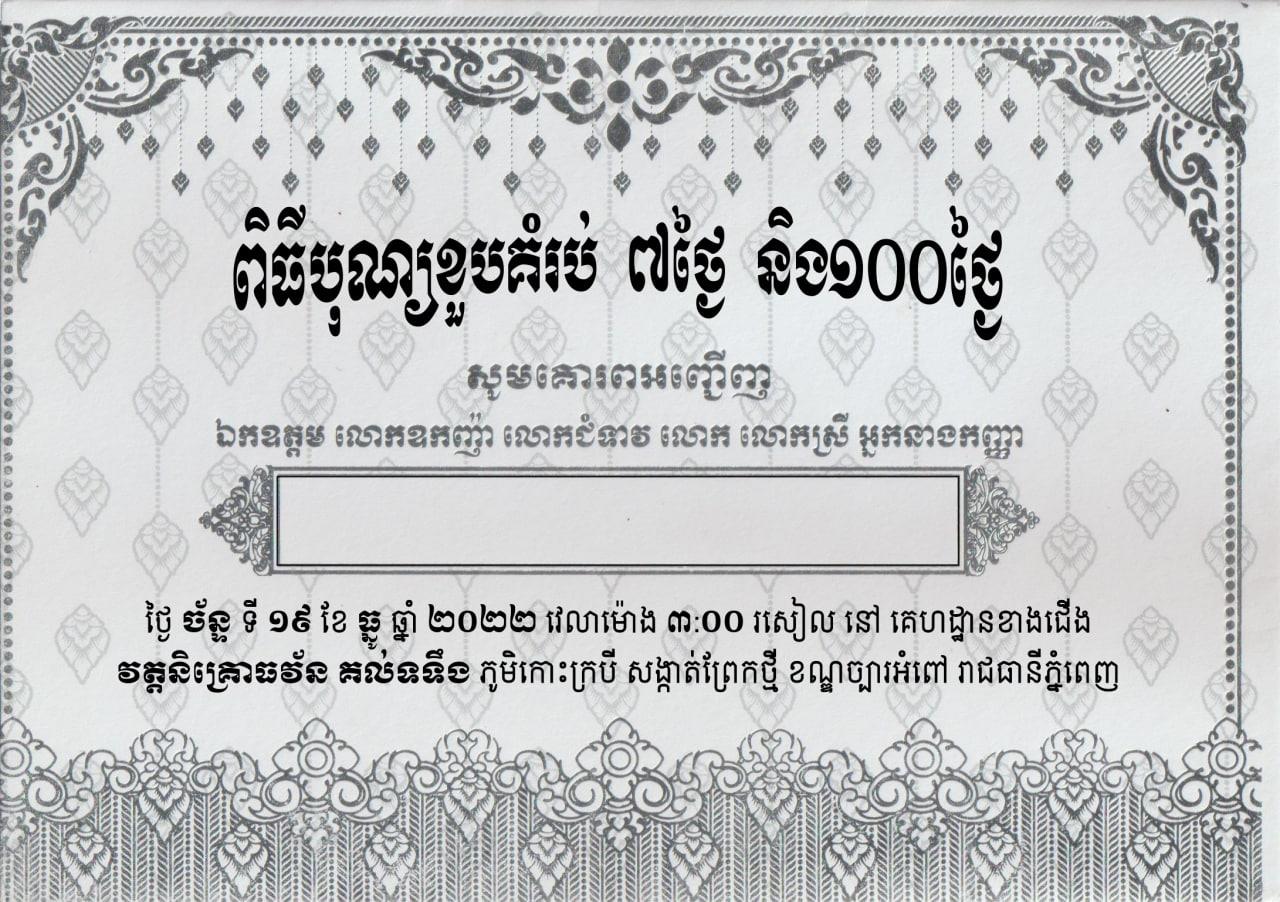 ពិធីបុណ្យខួបគំរប់ ៧ថ្ងៃ និង១០០ថ្ងៃ

សូមគោរពអញ្ជើញ

ឯកឧត្តម លោកឧកញ៉ា លោកជំទាវ លោក លោកស្រី អ្នកនាងកញ្ញា

ថ្ងៃ ច័ន្ទ ទី ១៩ ខែ ធ្នូ ឆ្នាំ ២០២២ វេលាម៉ោង ៣:០០ រសៀល នៅ គេហដ្ឋានខាងជើង វត្តនិគ្រោធវ័ន គល់ទទឹង ភូមិកោះក្របី សង្កាត់ព្រែកថ្មី ខណ្ឌច្បារអំពៅ រាជធានីភ្នំពេញ